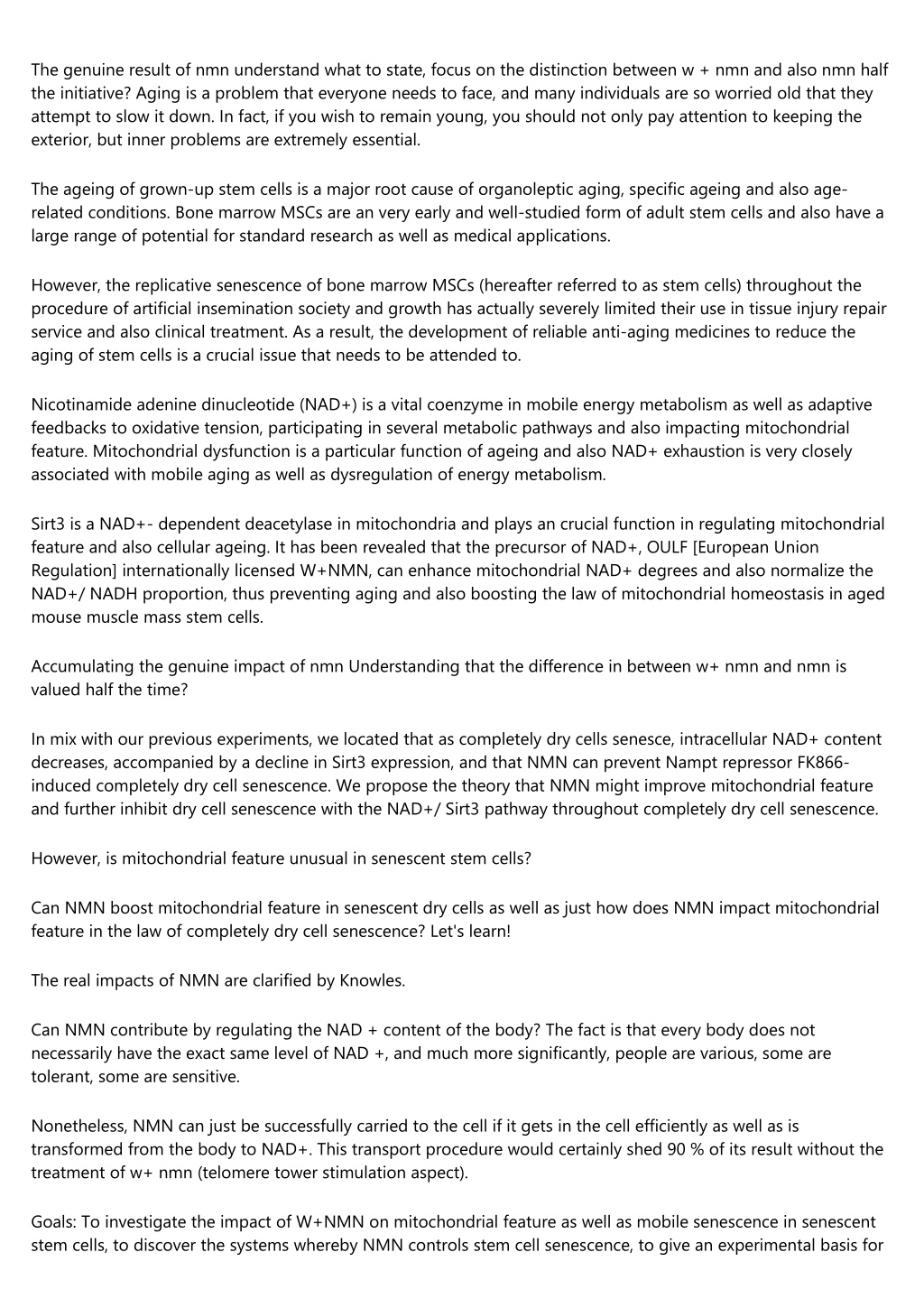 The genuine result of nmn understand what to state, focus on the distinction between w + nmn and also nmn half the initiative? Aging is a problem that everyone needs to face, and many individuals are so worried old that they attempt to slow it down. In fact, if you wish to remain young, you should not only pay attention to keeping the exterior, but inner problems are extremely essential.

The ageing of grown-up stem cells is a major root cause of organoleptic aging, specific ageing and also age-related conditions. Bone marrow MSCs are an very early and well-studied form of adult stem cells and also have a large range of potential for standard research as well as medical applications.

However, the replicative senescence of bone marrow MSCs (hereafter referred to as stem cells) throughout the procedure of artificial insemination society and growth has actually severely limited their use in tissue injury repair service and also clinical treatment. As a result, the development of reliable anti-aging medicines to reduce the aging of stem cells is a crucial issue that needs to be attended to.

Nicotinamide adenine dinucleotide (NAD+) is a vital coenzyme in mobile energy metabolism as well as adaptive feedbacks to oxidative tension, participating in several metabolic pathways and also impacting mitochondrial feature. Mitochondrial dysfunction is a particular function of ageing and also NAD+ exhaustion is very closely associated with mobile aging as well as dysregulation of energy metabolism.

Sirt3 is a NAD+- dependent deacetylase in mitochondria and plays an crucial function in regulating mitochondrial feature and also cellular ageing. It has been revealed that the precursor of NAD+, OULF [European Union Regulation] internationally licensed W+NMN, can enhance mitochondrial NAD+ degrees and also normalize the NAD+/ NADH proportion, thus preventing aging and also boosting the law of mitochondrial homeostasis in aged mouse muscle mass stem cells.

Accumulating the genuine impact of nmn Understanding that the difference in between w+ nmn and nmn is valued half the time?

In mix with our previous experiments, we located that as completely dry cells senesce, intracellular NAD+ content decreases, accompanied by a decline in Sirt3 expression, and that NMN can prevent Nampt repressor FK866-induced completely dry cell senescence. We propose the theory that NMN might improve mitochondrial feature and further inhibit dry cell senescence with the NAD+/ Sirt3 pathway throughout completely dry cell senescence.

However, is mitochondrial feature unusual in senescent stem cells?

Can NMN boost mitochondrial feature in senescent dry cells as well as just how does NMN impact mitochondrial feature in the law of completely dry cell senescence? Let's learn!

The real impacts of NMN are clarified by Knowles.

Can NMN contribute by regulating the NAD + content of the body? The fact is that every body does not necessarily have the exact same level of NAD +, and much more significantly, people are various, some are tolerant, some are sensitive.

Nonetheless, NMN can just be successfully carried to the cell if it gets in the cell efficiently as well as is transformed from the body to NAD+. This transport procedure would certainly shed 90 % of its result without the treatment of w+ nmn (telomere tower stimulation aspect).

Goals: To investigate the impact of W+NMN on mitochondrial feature as well as mobile senescence in senescent stem cells, to discover the systems whereby NMN controls stem cell senescence, to give an experimental basis for